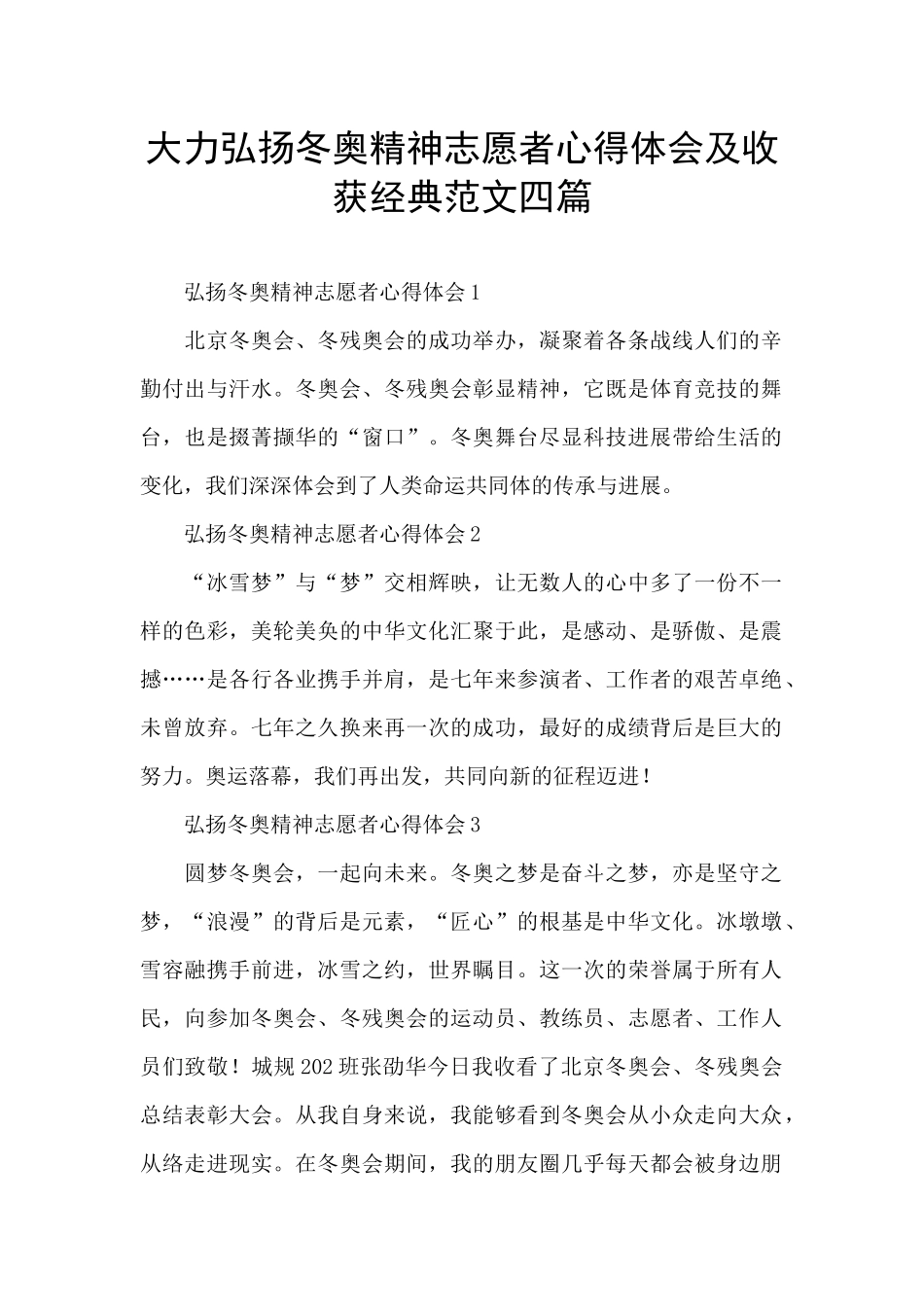 大力弘扬冬奥精神志愿者心得体会及收获经典范文四篇

弘扬冬奥精神志愿者心得体会1

北京冬奥会、冬残奥会的成功举办，凝聚着各条战线人们的辛勤付出与汗水。冬奥会、冬残奥会彰显精神，它既是体育竞技的舞台，也是掇菁撷华的“窗口”。冬奥舞台尽显科技进展带给生活的变化，我们深深体会到了人类命运共同体的传承与进展。

弘扬冬奥精神志愿者心得体会2

“冰雪梦”与“梦”交相辉映，让无数人的心中多了一份不一样的色彩，美轮美奂的中华文化汇聚于此，是感动、是骄傲、是震撼……是各行各业携手并肩，是七年来参演者、工作者的艰苦卓绝、未曾放弃。七年之久换来再一次的成功，最好的成绩背后是巨大的努力。奥运落幕，我们再出发，共同向新的征程迈进！

弘扬冬奥精神志愿者心得体会3

圆梦冬奥会，一起向未来。冬奥之梦是奋斗之梦，亦是坚守之梦，“浪漫”的背后是元素，“匠心”的根基是中华文化。冰墩墩、雪容融携手前进，冰雪之约，世界瞩目。这一次的荣誉属于所有人民，向参加冬奥会、冬残奥会的运动员、教练员、志愿者、工作人员们致敬！城规202班张劭华今日我收看了北京冬奥会、冬残奥会总结表彰大会。从我自身来说，我能够看到冬奥会从小众走向大众，从络走进现实。在冬奥会期间，我的朋友圈几乎每天都会被身边朋